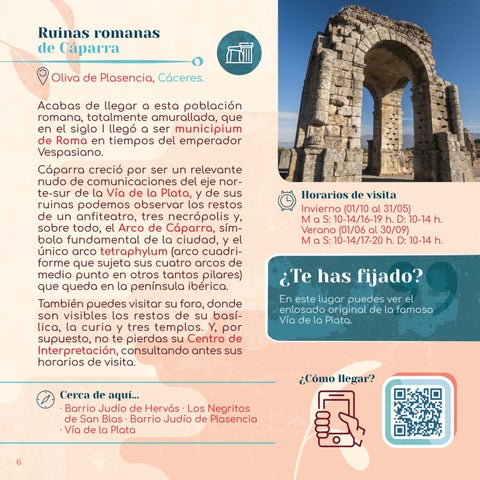 Ruinas romanas de Cáparra

Oliva de Plasencia, Cáceres.

Acabas de llegar a esta población romana, totalmente amurallada, que en el siglo I llegó a ser municipium de Roma en tiempos del emperador Vespasiano.

Cáparra creció por ser un relevante nudo de comunicaciones del eje norte-sur de la Vía de la Plata, y de sus ruinas podemos observar los restos de un anfiteatro, tres necrópolis y, sobre todo, el Arco de Cáparra, símbolo fundamental de la ciudad, y el único arco tetraphylum (arco cuadriforme que sujeta sus cuatro arcos de medio punto en otros tantos pilares) que queda en la península ibérica.

También puedes visitar su foro, donde son visibles los restos de su basílica, la curia y tres templos. Y, por supuesto, no te pierdas su Centro de Interpretación, consultando antes sus horarios de visita.

Cerca de aquí...
· Barrio Judío de Hervás · Los Negritos de San Blas · Barrio Judío de Plasencia · Vía de la Plata

6

Horarios de visita
Invierno (01/10 al 31/05)
M a S: 10-14/16-19 h. D: 10-14 h.
Verano (01/06 al 30/09)
M a S: 10-14/17-20 h. D: 10-14 h.

¿Te has fijado?
En este lugar puedes ver el enlosado original de la famosa Vía de la Plata.

¿Cómo llegar?